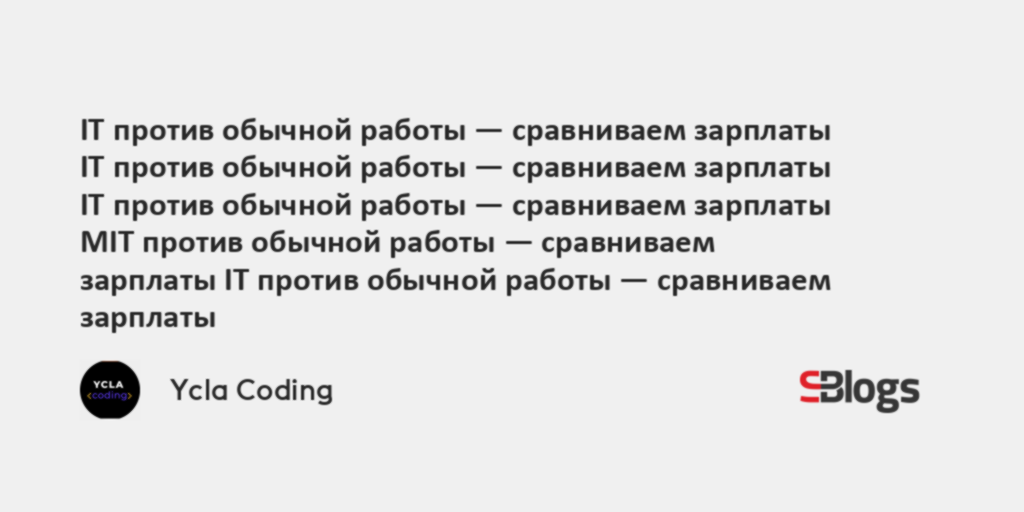 IT против обычной работы — сравниваем зарплаты IT против обычной работы — сравниваем зарплаты IT против обычной работы — сравниваем зарплаты MIT против обычной работы — сравниваем зарплаты IT против обычной работы — сравниваем зарплаты

YCLA <coding>

Ycla Coding

Blogs